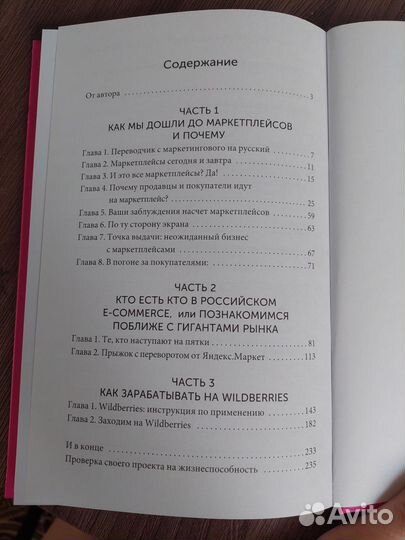 Содержание

От автора 3

ЧАСТЬ 1
КАК МЫ ДОШЛИ ДО МАРКЕТПЛЕЙСОВ И ПОЧЕМУ

Глава 1. Переводчик с маркетингового на русский 7
Глава 2. Маркетплейсы сегодня и завтра 11
Глава 3. И это все маркетплейсы? Да! 15
Глава 4. Почему продавцы и покупатели идут на маркетплейс? 25
Глава 5. Ваши заблуждения насчет маркетплейсов 59
Глава 6. По ту сторону экрана 63
Глава 7. Точка выдачи: неожиданный бизнес с маркетплейсами 67
Глава 8. В погоне за покупателями: 71

ЧАСТЬ 2
КТО ЕСТЬ КТО В РОССИЙСКОМ E-COMMERCE, или ПОЗНАКОМИМСЯ ПОБЛИЖЕ С ГИГАНТАМИ РЫНКА

Глава 1. Те, кто наступают на пятки 81
Глава 2. Прыжок с переворотом от Яндекс.Маркет 113

ЧАСТЬ 3
КАК ЗАРАБАТЫВАТЬ НА WILDBERRIES

Глава 1. Wildberries: инструкция по применению 143
Глава 2. Заходим на Wildberries 182

И в конце 233
Проверка своего проекта на жизнеспособность 235

Avito